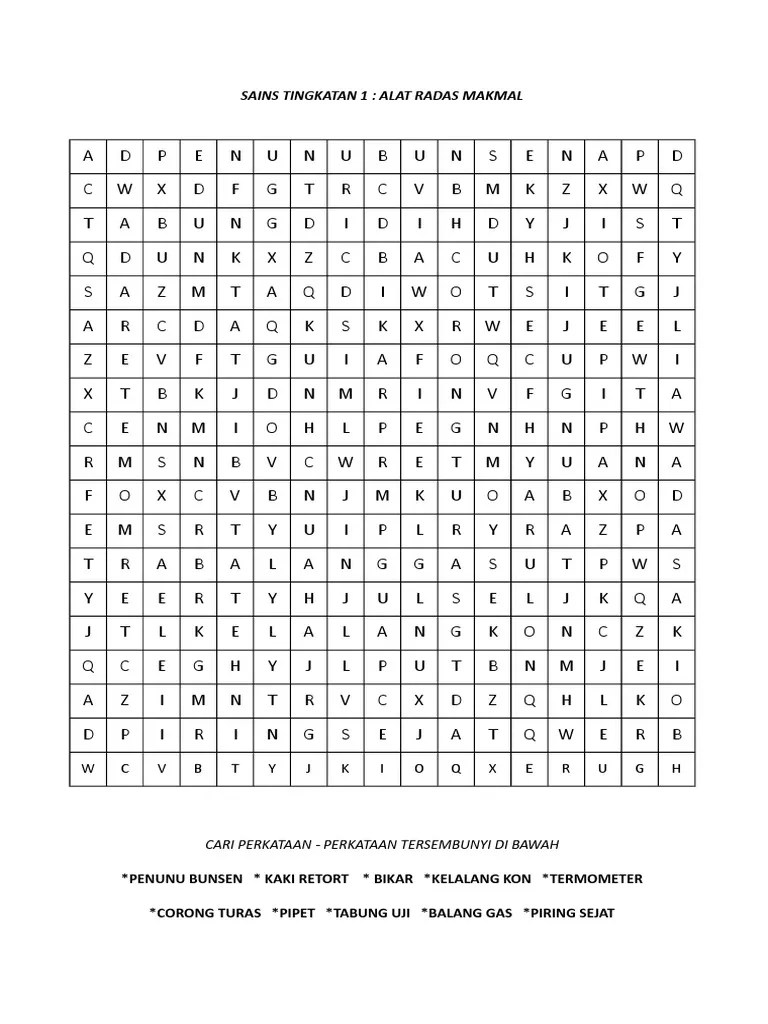 SAINS TINGKATAN 1 : ALAT RADAS MAKMAL

| A | D | P | E | N | U | N | U | B | U | N | S | E | N | A | P | D |
|---|---|---|---|---|---|---|---|---|---|---|---|---|---|---|---|---|
| C | W | X | D | F | G | T | R | C | V | B | M | K | Z | X | W | Q |
| T | A | B | U | N | G | D | I | D | I | H | D | Y | J | I | S | T |
| Q | D | U | N | K | X | Z | C | B | A | C | U | H | K | O | F | Y |
| S | A | Z | M | T | A | Q | D | I | W | O | T | S | I | T | G | J |
| A | R | C | D | A | Q | K | S | K | X | R | W | E | J | E | E | L |
| Z | E | V | F | T | G | U | I | A | F | O | Q | C | U | P | W | I |
| X | T | B | K | J | D | N | M | R | I | N | V | F | G | I | T | A |
| C | E | N | M | I | O | H | L | P | E | G | N | H | N | P | H | W |
| R | M | S | N | B | V | C | W | R | E | T | M | Y | U | A | N | A |
| F | O | X | C | V | B | N | J | M | K | U | O | A | B | X | O | D |
| E | M | S | R | T | Y | U | I | P | L | R | Y | R | A | Z | P | A |
| T | R | A | B | A | L | A | N | G | G | A | S | U | T | P | W | S |
| Y | E | E | R | T | Y | H | J | U | L | S | E | L | J | K | Q | A |
| J | T | L | K | E | L | A | L | A | N | G | K | O | N | C | Z | K |
| Q | C | E | G | H | Y | J | L | P | U | T | B | N | M | J | E | I |
| A | Z | I | M | N | T | R | V | C | X | D | Z | Q | H | L | K | O |
| D | P | I | R | I | N | G | S | E | J | A | T | Q | W | E | R | B |
| W | C | V | B | T | Y | J | K | I | O | Q | X | E | R | U | G | H |

CARI PERKATAAN - PERKATAAN TERSEMBUNYI DI BAWAH

*PENUNU BUNSEN * KAKI RETORT * BIKAR *KELALANG KON *TERMOMETER

*CORONG TURAS *PIPET *TABUNG UJI *BALANG GAS *PIRING SEJAT